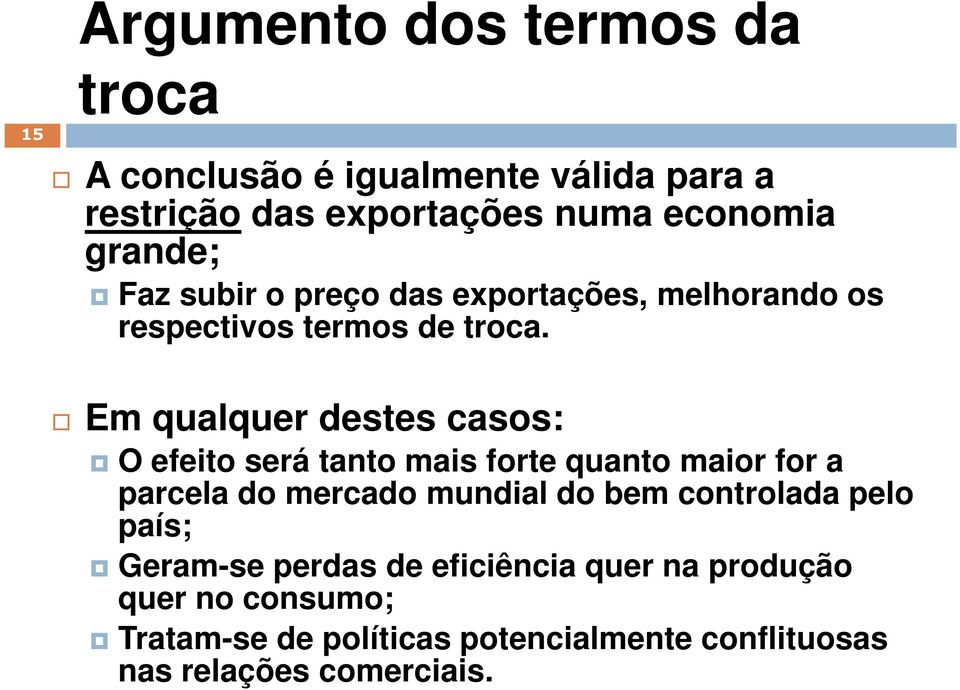 Argumento dos termos da troca

15

A conclusão é igualmente válida para a restrição das exportações numa economia grande;

Faz subir o preço das exportações, melhorando os respectivos termos de troca.

Em qualquer destes casos:

O efeito será tanto mais forte quanto maior for a parcela do mercado mundial do bem controlada pelo país;

Geram-se perdas de eficiência quer na produção quer no consumo;

Tratam-se de políticas potencialmente conflituosas nas relações comerciais.